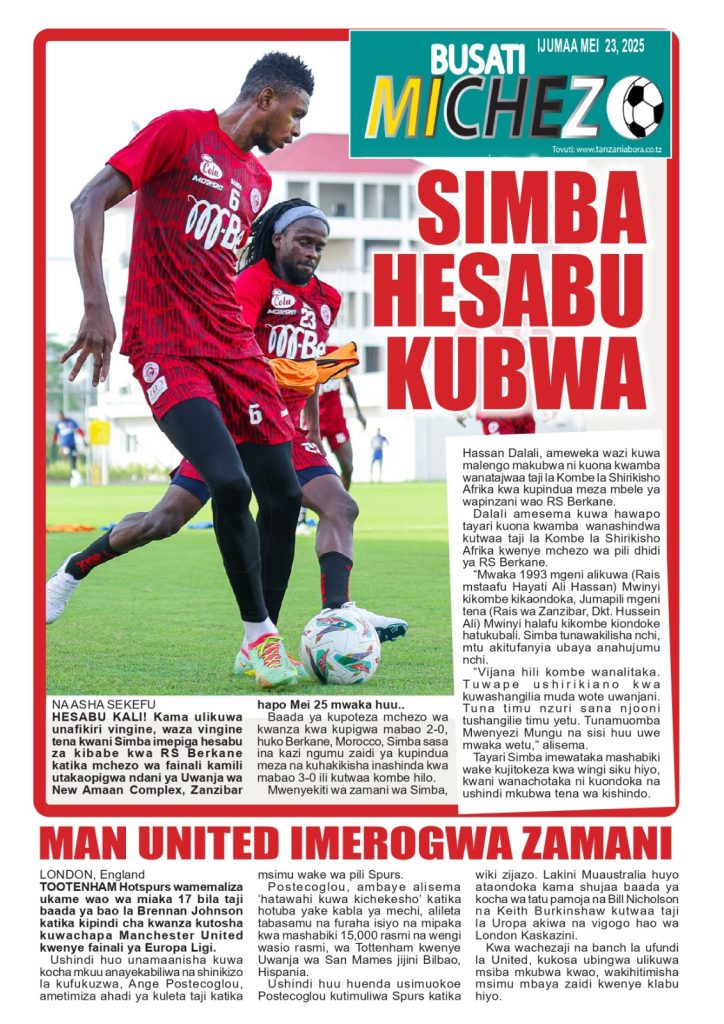 BUSATI MICHEZO

IJUMAA MEI 23, 2025

Tovuti: www.tanzaniabora.co.tz

SIMBA HESABU KUBWA

NA ASHA SEKEFU
HESABU KALI! Kama ulikuwa unafikiri vingine, waza vingine tena kwani Simba imepiga hesabu za kibabe kwa RS Berkane katika mchezo wa fainali kamili utakaopigwa ndani ya Uwanja wa New Amaan Complex, Zanzibar hapo Mei 25 mwaka huu..

Baada ya kupoteza mchezo wa kwanza kwa kupigwa mabao 2-0, huko Berkane, Morocco, Simba sasa ina kazi ngumu zaidi ya kupindua meza na kuhakikisha inashinda kwa mabao 3-0 ili kutwaa kombe hilo.

Mwenyekiti wa zamani wa Simba, Hassan Dalali, ameweka wazi kuwa malengo makubwa ni kuona kwamba wanatajwaa taji la Kombe la Shirikisho Afrika kwa kupindua meza mbele ya wapinzani wao RS Berkane.

Dalali amesema kuwa hawapo tayari kuona kwamba wanashindwa kutwaa taji la Kombe la Shirikisho Afrika kwenye mchezo wa pili dhidi ya RS Berkane.

"Mwaka 1993 mgeni alikuwa (Rais mstaafu Hayati Ali Hassan) Mwinyi kikombe kikaondoka, Jumapili mgeni tena (Rais wa Zanzibar, Dkt. Hussein Ali) Mwinyi halafu kikombe kiondoke hatukubali. Simba tunawakilisha nchi, mtu akitufanyia ubaya anahujumu nchi.

"Vijana hili kombe wanalitaka. Tuwape ushirikiano kwa kuwashangilia muda wote uwanjani. Tuna timu nzuri sana njooni tushangilie timu yetu. Tunamuomba Mwenyezi Mungu na sisi huu uwe mwaka wetu," alisema.

Tayari Simba imewataka mashabiki wake kujitokeza kwa wingi siku hiyo, kwani wanachotaka ni kuondoka na ushindi mkubwa tena wa kishindo.

MAN UNITED IMEROGWA ZAMANI

LONDON, England
TOOTENHAM Hotspurs wamemaliza ukame wao wa miaka 17 bila taji baada ya bao la Brennan Johnson katika kipindi cha kwanza kutosha kuwachapa Manchester United kwenye fainali ya Europa Ligi.

Ushindi huo unamaanisha kuwa kocha mkuu anayekabiliwa na shinikizo la kufukuzwa, Ange Postecoglou, ametimiza ahadi ya kuleta taji katika msimu wake wa pili Spurs.

Postecoglou, ambaye alisema 'hatawahi kuwa kichekesho' katika hotuba yake kabla ya mechi, alileta tabasamu na furaha isiyo na mipaka kwa mashabiki 15,000 rasmi na wengi wasio rasmi, wa Tottenham kwenye Uwanja wa San Mames jijini Bilbao, Hispania.

Ushindi huu huenda usimuokoe Postecoglou kutimuliwa Spurs katika wiki zijazo. Lakini Muaustralia huyo ataondoka kama shujaa baada ya kocha wa tatu pamoja na Bill Nicholson na Keith Burkinshaw kutwaa taji la Uropa akiwa na vigogo hao wa London Kaskazini.

Kwa wachezaji na banch la ufundi la United, kukosa ubingwa ulikuwa msiba mkubwa kwao, wakihitimisha msimu mbaya zaidi kwenye klabu hiyo.